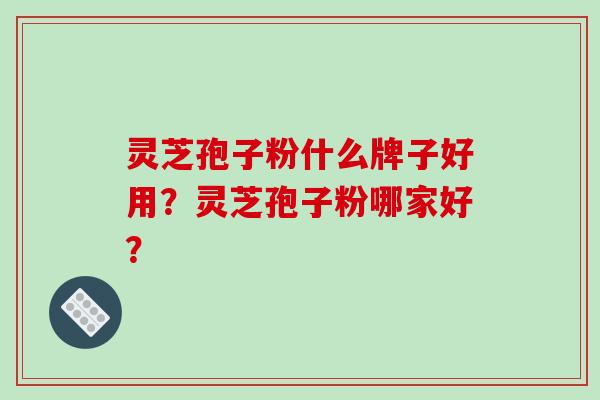 灵芝孢子粉什么牌子好用？灵芝孢子粉哪家好？